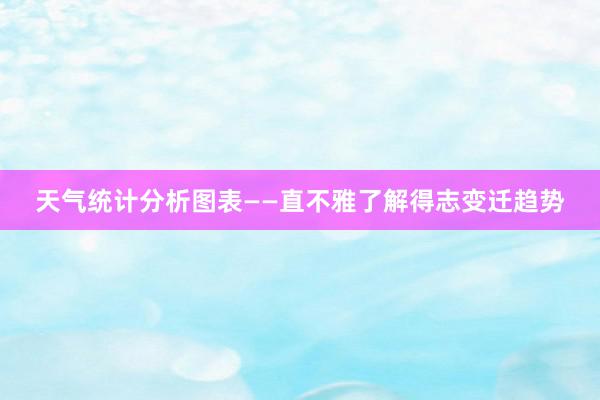 天气统计分析图表——直不雅了解得志变迁趋势